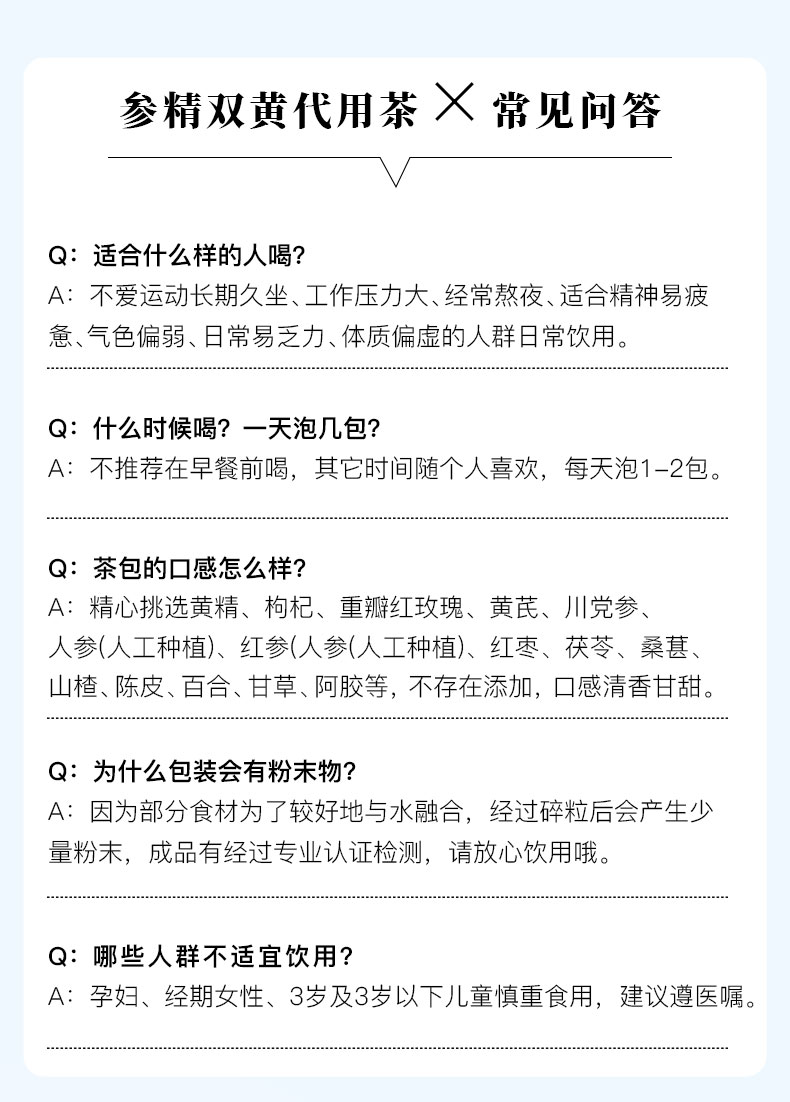 参精双黄代用茶 × 常见问答

Q：适合什么样的人喝？
A：不爱运动长期久坐、工作压力大、经常熬夜、适合精神易疲惫、气色偏弱、日常易乏力、体质偏虚的人群日常饮用。

Q：什么时候喝？一天泡几包？
A：不推荐在早餐前喝，其它时间随个人喜欢，每天泡1-2包。

Q：茶包的口感怎么样？
A：精心挑选黄精、枸杞、重瓣红玫瑰、黄芪、川党参、人参(人工种植)、红参(人参(人工种植)、红枣、茯苓、桑葚、山楂、陈皮、百合、甘草、阿胶等，不存在添加，口感清香甘甜。

Q：为什么包装会有粉末物？
A：因为部分食材为了较好地与水融合，经过碎粒后会产生少量粉末，成品有经过专业认证检测，请放心饮用哦。

Q：哪些人群不适宜饮用？
A：孕妇、经期女性、3岁及3岁以下儿童慎重食用，建议遵医嘱。